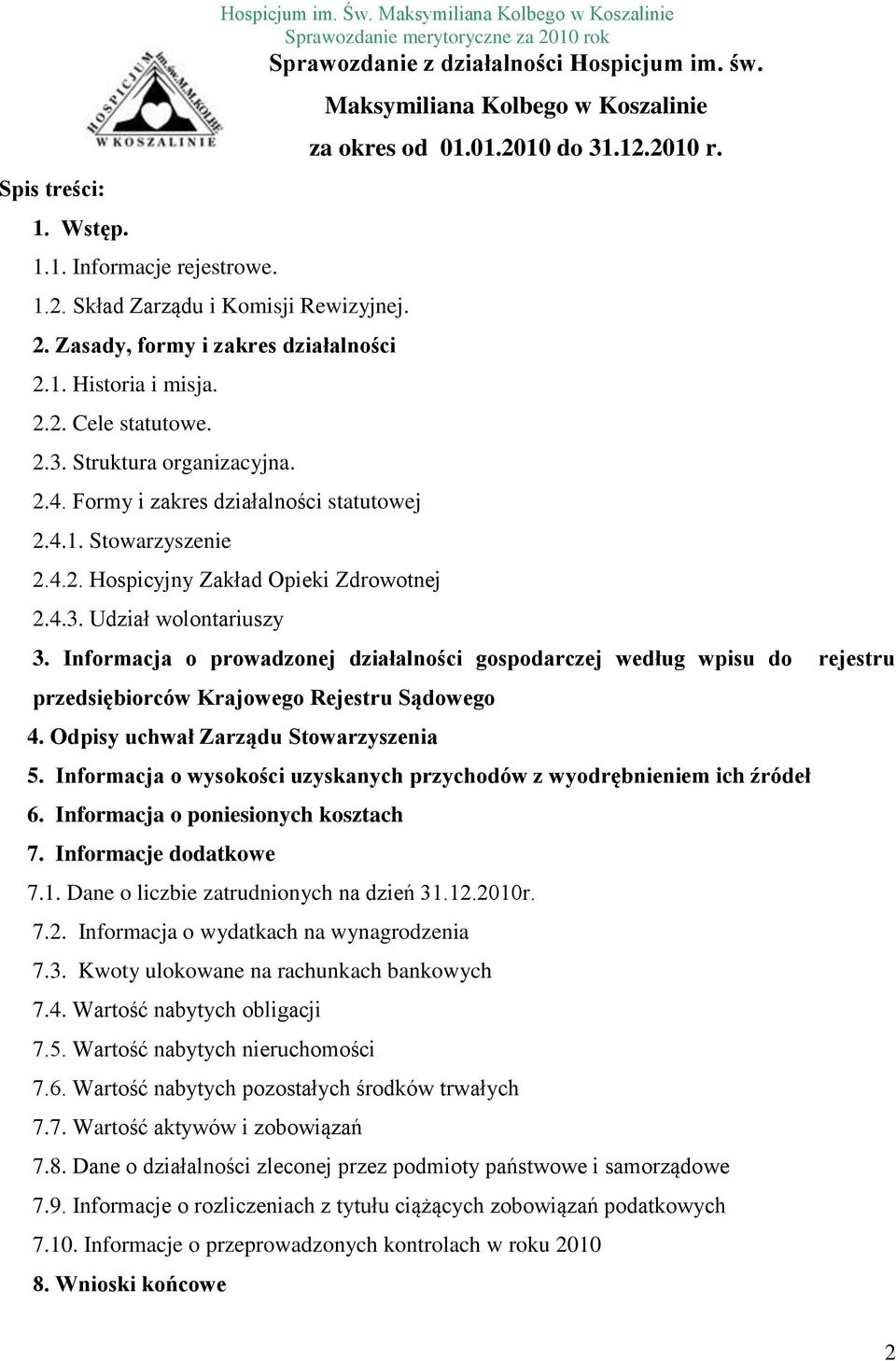 Hospicjum im. Św. Maksymiliana Kolbego w Koszalinie
Sprawozdanie merytoryczne za 2010 rok

HOSPICJUM im. św. M.M. KOLBE W KOSZALINIE

Sprawozdanie z działalności Hospicjum im. św. Maksymiliana Kolbego w Koszalinie za okres od 01.01.2010 do 31.12.2010 r.

Spis treści:

1. Wstęp.
1.1. Informacje rejestrowe.
1.2. Skład Zarządu i Komisji Rewizyjnej.
2. Zasady, formy i zakres działalności
2.1. Historia i misja.
2.2. Cele statutowe.
2.3. Struktura organizacyjna.
2.4. Formy i zakres działalności statutowej
2.4.1. Stowarzyszenie
2.4.2. Hospicyjny Zakład Opieki Zdrowotnej
2.4.3. Udział wolontariuszy
3. Informacja o prowadzonej działalności gospodarczej według wpisu do rejestru przedsiębiorców Krajowego Rejestru Sądowego
4. Odpisy uchwał Zarządu Stowarzyszenia
5. Informacja o wysokości uzyskanych przychodów z wyodrębnieniem ich źródeł
6. Informacja o poniesionych kosztach
7. Informacje dodatkowe
7.1. Dane o liczbie zatrudnionych na dzień 31.12.2010r.
7.2. Informacja o wydatkach na wynagrodzenia
7.3. Kwoty ulokowane na rachunkach bankowych
7.4. Wartość nabytych obligacji
7.5. Wartość nabytych nieruchomości
7.6. Wartość nabytych pozostałych środków trwałych
7.7. Wartość aktywów i zobowiązań
7.8. Dane o działalności zleconej przez podmioty państwowe i samorządowe
7.9. Informacje o rozliczeniach z tytułu ciążących zobowiązań podatkowych
7.10. Informacje o przeprowadzonych kontrolach w roku 2010
8. Wnioski końcowe

2